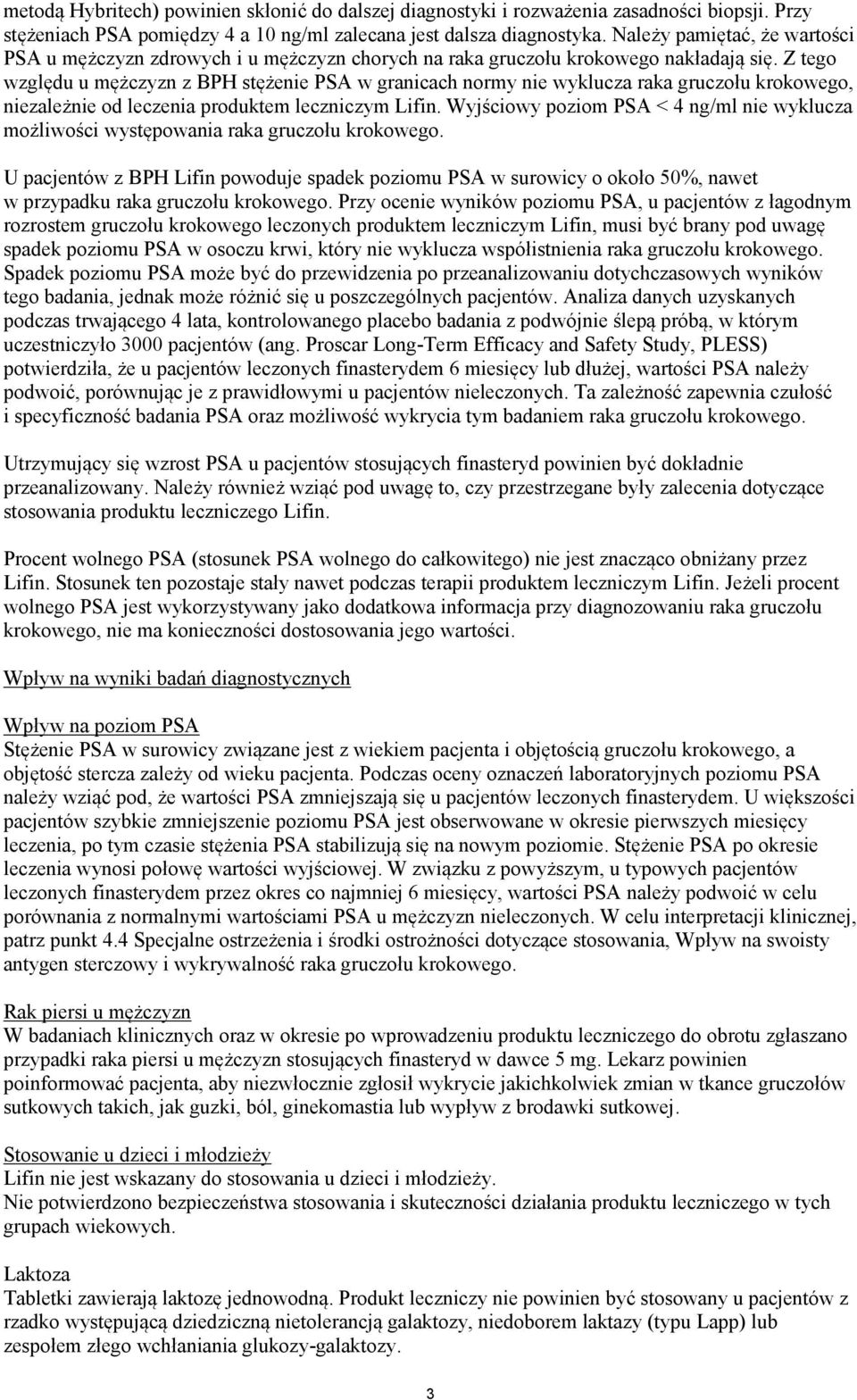 metodą Hybritech) powinien skłonić do dalszej diagnostyki i rozważenia zasadności biopsji. Przy stężeniach PSA pomiędzy 4 a 10 ng/ml zalecana jest dalsza diagnostyka. Należy pamiętać, że wartości PSA u mężczyzn zdrowych i u mężczyzn chorych na raka gruczołu krokowego nakładają się. Z tego względu u mężczyzn z BPH stężenie PSA w granicach normy nie wyklucza raka gruczołu krokowego, niezależnie od leczenia produktem leczniczym Lifin. Wyjściowy poziom PSA < 4 ng/ml nie wyklucza możliwości występowania raka gruczołu krokowego.

U pacjentów z BPH Lifin powoduje spadek poziomu PSA w surowicy o około 50%, nawet w przypadku raka gruczołu krokowego. Przy ocenie wyników poziomu PSA, u pacjentów z łagodnym rozrostem gruczołu krokowego leczonych produktem leczniczym Lifin, musi być brany pod uwagę spadek poziomu PSA w osoczu krwi, który nie wyklucza współistnienia raka gruczołu krokowego. Spadek poziomu PSA może być do przewidzenia po przeanalizowaniu dotychczasowych wyników tego badania, jednak może różnić się u poszczególnych pacjentów. Analiza danych uzyskanych podczas trwającego 4 lata, kontrolowanego placebo badania z podwójnie ślepą próbą, w którym uczestniczyło 3000 pacjentów (ang. Proscar Long-Term Efficacy and Safety Study, PLESS) potwierdziła, że u pacjentów leczonych finasterydem 6 miesięcy lub dłużej, wartości PSA należy podwoić, porównując je z prawidłowymi u pacjentów nieleczonych. Ta zależność zapewnia czułość i specyficzność badania PSA oraz możliwość wykrycia tym badaniem raka gruczołu krokowego.

Utrzymujący się wzrost PSA u pacjentów stosujących finasteryd powinien być dokładnie przeanalizowany. Należy również wziąć pod uwagę to, czy przestrzegane były zalecenia dotyczące stosowania produktu leczniczego Lifin.

Procent wolnego PSA (stosunek PSA wolnego do całkowitego) nie jest znacząco obniżany przez Lifin. Stosunek ten pozostaje stały nawet podczas terapii produktem leczniczym Lifin. Jeżeli procent wolnego PSA jest wykorzystywany jako dodatkowa informacja przy diagnozowaniu raka gruczołu krokowego, nie ma konieczności dostosowania jego wartości.

Wpływ na wyniki badań diagnostycznych

Wpływ na poziom PSA
Stężenie PSA w surowicy związane jest z wiekiem pacjenta i objętością gruczołu krokowego, a objętość stercza zależy od wieku pacjenta. Podczas oceny oznaczeń laboratoryjnych poziomu PSA należy wziąć pod, że wartości PSA zmniejszają się u pacjentów leczonych finasterydem. U większości pacjentów szybkie zmniejszenie poziomu PSA jest obserwowane w okresie pierwszych miesięcy leczenia, po tym czasie stężenia PSA stabilizują się na nowym poziomie. Stężenie PSA po okresie leczenia wynosi połowę wartości wyjściowej. W związku z powyższym, u typowych pacjentów leczonych finasterydem przez okres co najmniej 6 miesięcy, wartości PSA należy podwoić w celu porównania z normalnymi wartościami PSA u mężczyzn nieleczonych. W celu interpretacji klinicznej, patrz punkt 4.4 Specjalne ostrzeżenia i środki ostrożności dotyczące stosowania, Wpływ na swoisty antygen sterczowy i wykrywalność raka gruczołu krokowego.

Rak piersi u mężczyzn
W badaniach klinicznych oraz w okresie po wprowadzeniu produktu leczniczego do obrotu zgłaszano przypadki raka piersi u mężczyzn stosujących finasteryd w dawce 5 mg. Lekarz powinien poinformować pacjenta, aby niezwłocznie zgłosił wykrycie jakichkolwiek zmian w tkance gruczołów sutkowych takich, jak guzki, ból, ginekomastia lub wypływ z brodawki sutkowej.

Stosowanie u dzieci i młodzieży
Lifin nie jest wskazany do stosowania u dzieci i młodzieży.
Nie potwierdzono bezpieczeństwa stosowania i skuteczności działania produktu leczniczego w tych grupach wiekowych.

Laktoza
Tabletki zawierają laktozę jednowodną. Produkt leczniczy nie powinien być stosowany u pacjentów z rzadko występującą dziedziczną nietolerancją galaktozy, niedoborem laktazy (typu Lapp) lub zespołem złego wchłaniania glukozy-galaktozy.

3